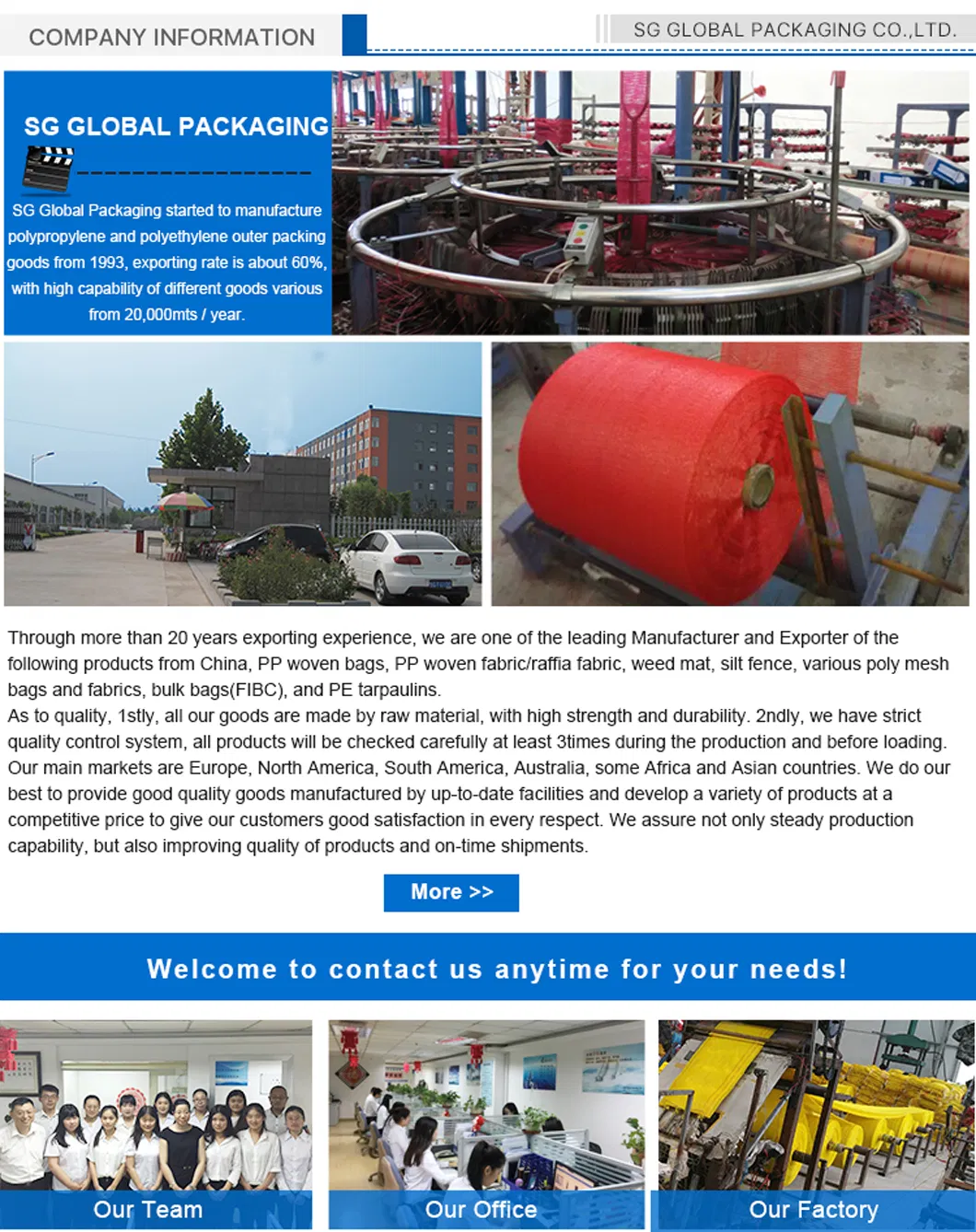 COMPANY INFORMATION

SG GLOBAL PACKAGING CO.,LTD.

SG GLOBAL PACKAGING

SG Global Packaging started to manufacture polypropylene and polyethylene outer packing goods from 1993, exporting rate is about 60%, with high capability of different goods various from 20,000mts / year.

Through more than 20 years exporting experience, we are one of the leading Manufacturer and Exporter of the following products from China, PP woven bags, PP woven fabric/raffia fabric, weed mat, silt fence, various poly mesh bags and fabrics, bulk bags(FIBC), and PE tarpaulins.
As to quality, 1stly, all our goods are made by raw material, with high strength and durability. 2ndly, we have strict quality control system, all products will be checked carefully at least 3times during the production and before loading. Our main markets are Europe, North America, South America, Australia, some Africa and Asian countries. We do our best to provide good quality goods manufactured by up-to-date facilities and develop a variety of products at a competitive price to give our customers good satisfaction in every respect. We assure not only steady production capability, but also improving quality of products and on-time shipments.

More >>

Welcome to contact us anytime for your needs!

Our Team

Our Office

Our Factory